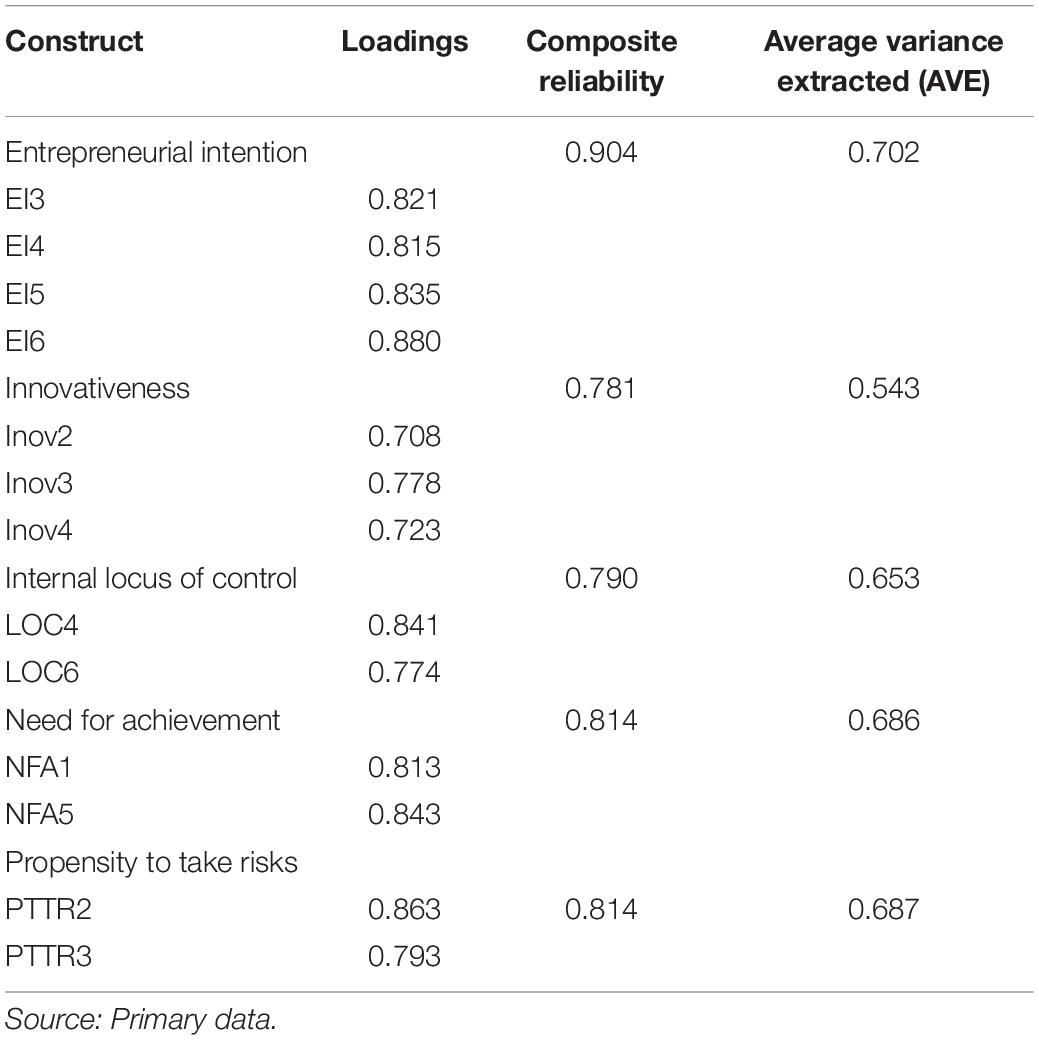 | Construct | Loadings | Composite reliability | Average variance extracted (AVE) |
|---|---|---|---|
| Entrepreneurial intention | | 0.904 | 0.702 |
| EI3 | 0.821 | | |
| EI4 | 0.815 | | |
| EI5 | 0.835 | | |
| EI6 | 0.880 | | |
| Innovativeness | | 0.781 | 0.543 |
| Inov2 | 0.708 | | |
| Inov3 | 0.778 | | |
| Inov4 | 0.723 | | |
| Internal locus of control | | 0.790 | 0.653 |
| LOC4 | 0.841 | | |
| LOC6 | 0.774 | | |
| Need for achievement | | 0.814 | 0.686 |
| NFA1 | 0.813 | | |
| NFA5 | 0.843 | | |
| Propensity to take risks | | | |
| PTTR2 | 0.863 | 0.814 | 0.687 |
| PTTR3 | 0.793 | | |

Source: Primary data.